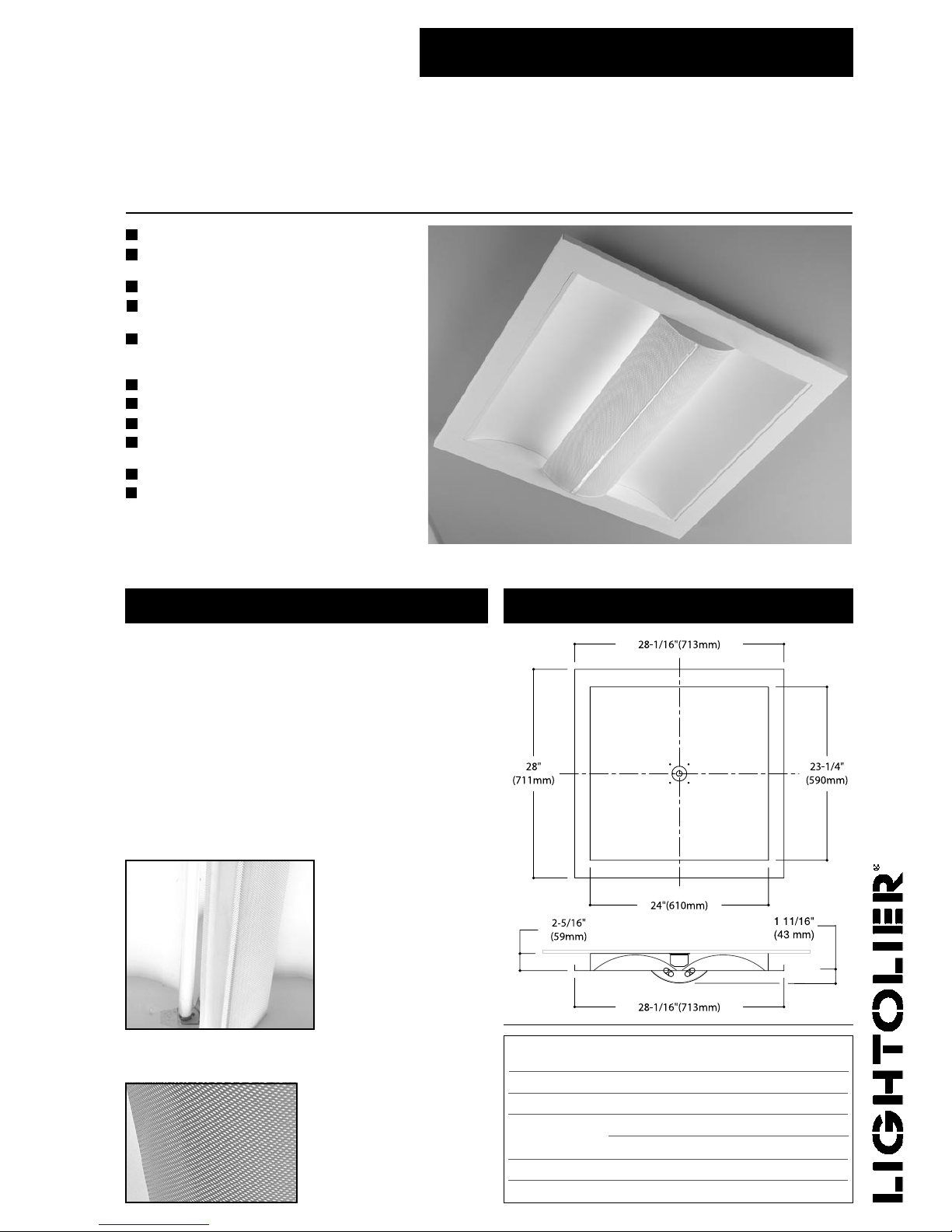 28-1/16"(713mm)

28"
(711mm)

23-1/4"
(590mm)

24"(610mm)

2-5/16"
(59mm)

1 11/16"
(43 mm)

28-1/16"(713mm)

LIGHTOLIER®